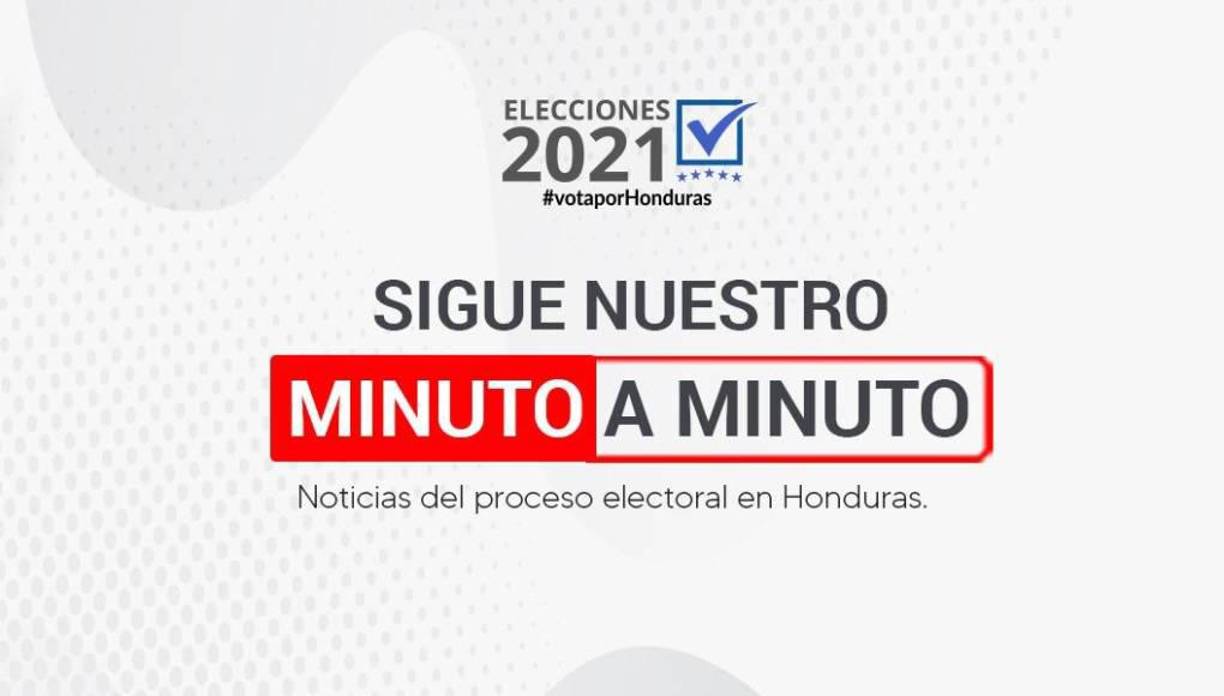 ELECCIONES
2021
#votaporHonduras

SIGUE NUESTRO
MINUTO A MINUTO

Noticias del proceso electoral en Honduras.